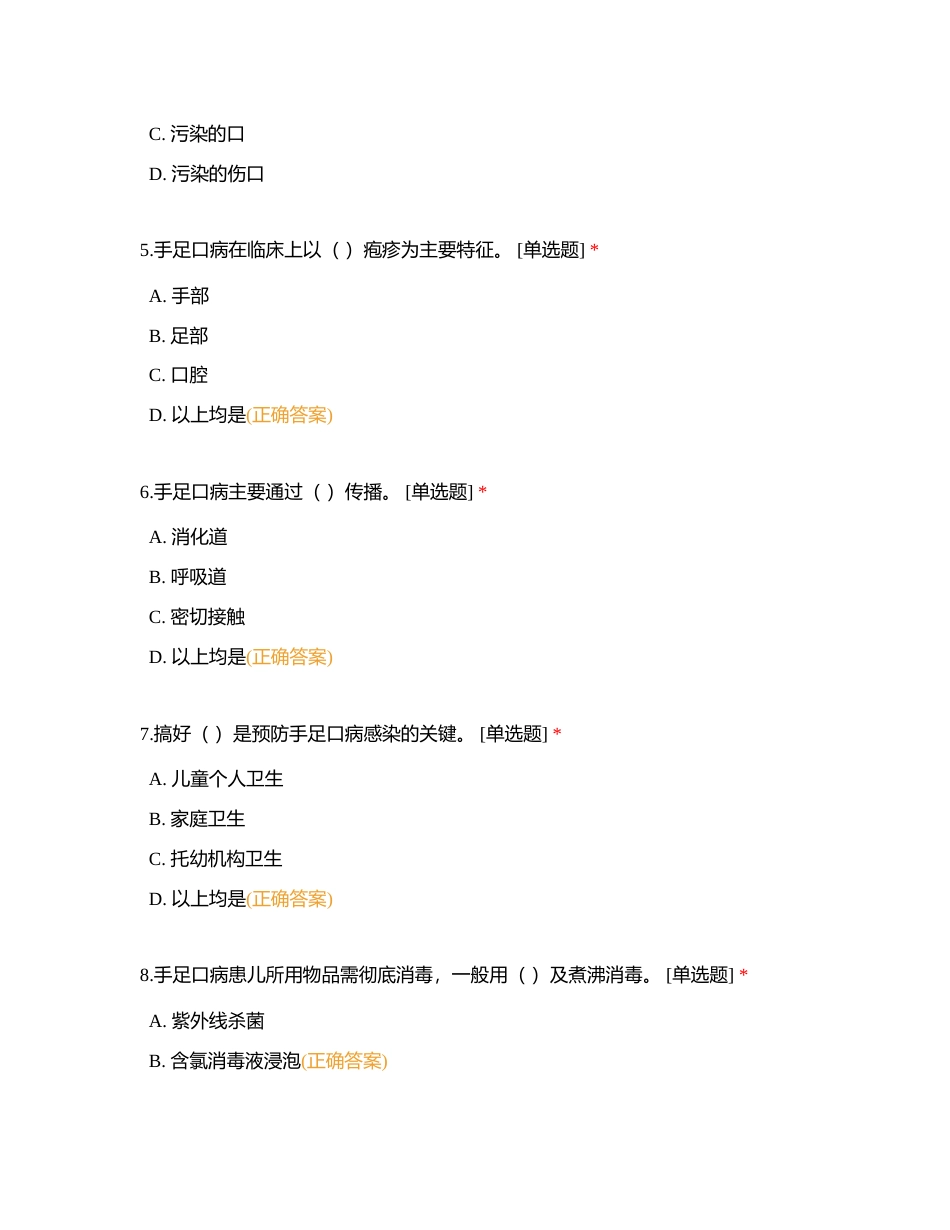 C. 污染的口

D. 污染的伤口

5.手足口病在临床上以（ ）疱疹为主要特征。 [单选题] *

A. 手部

B. 足部

C. 口腔

D. 以上均是(正确答案)

6.手足口病主要通过（ ）传播。 [单选题] *

A. 消化道

B. 呼吸道

C. 密切接触

D. 以上均是(正确答案)

7.搞好（ ）是预防手足口病感染的关键。 [单选题] *

A. 儿童个人卫生

B. 家庭卫生

C. 托幼机构卫生

D. 以上均是(正确答案)

8.手足口病患儿所用物品需彻底消毒，一般用（ ）及煮沸消毒。 [单选题] *

A. 紫外线杀菌

B. 含氯消毒液浸泡(正确答案)